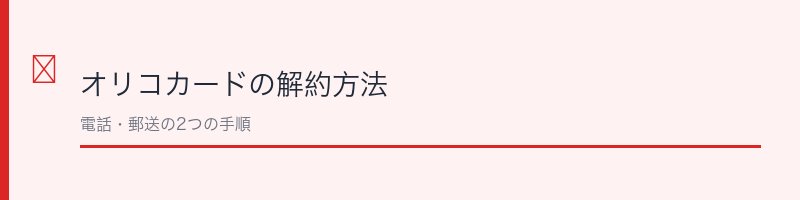 オリコカードの解約方法

電話・郵送の2つの手順